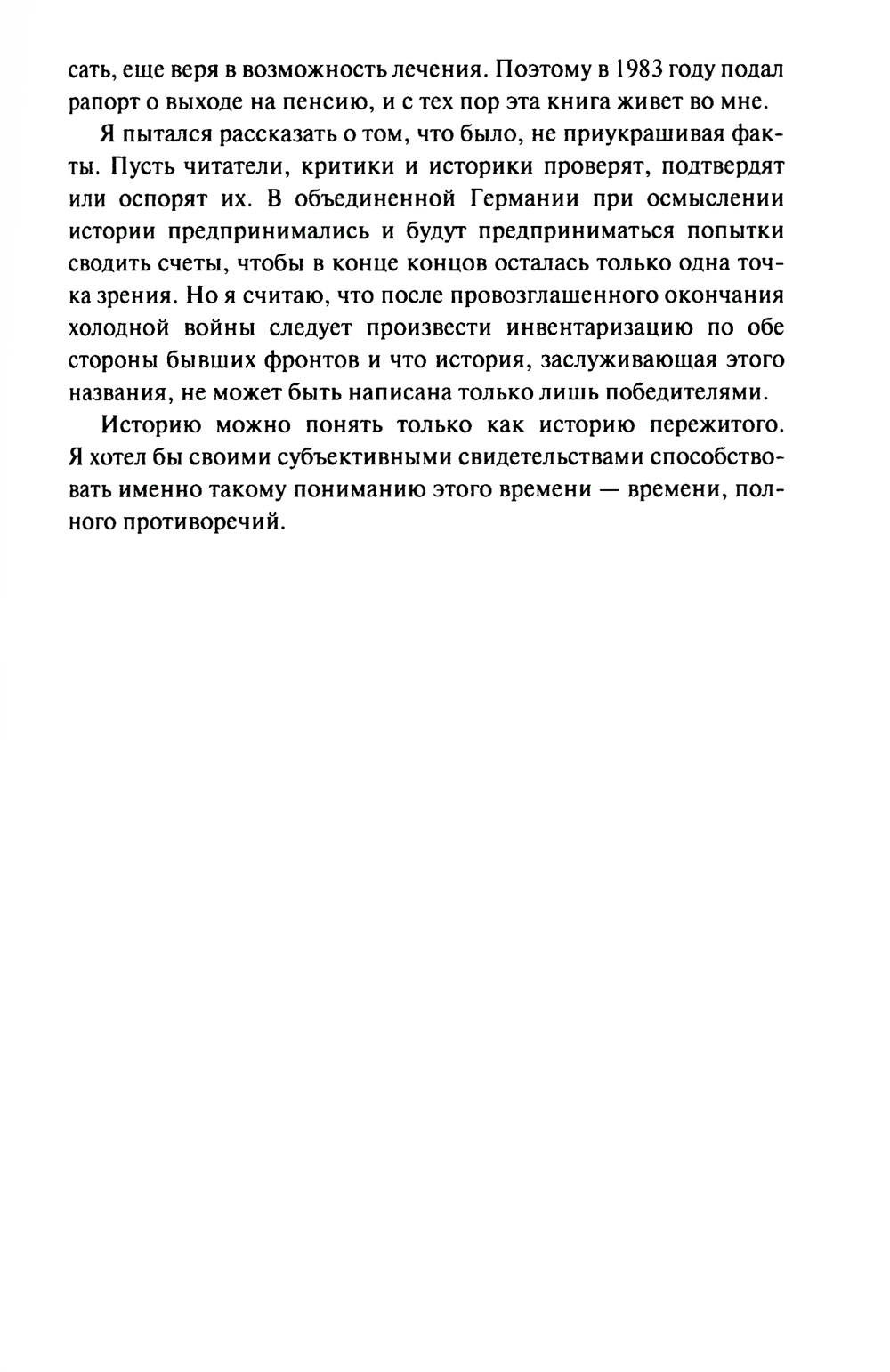 сать, еще веря в возможность лечения. Поэтому в 1983 году подал рапорт о выходе на пенсию, и с тех пор эта книга живет во мне.

Я пытался рассказать о том, что было, не приукрашивая факты. Пусть читатели, критики и историки проверят, подтвердят или оспорят их. В объединенной Германии при осмыслении истории предпринимались и будут предприниматься попытки сводить счеты, чтобы в конце концов осталась только одна точка зрения. Но я считаю, что после провозглашенного окончания холодной войны следует произвести инвентаризацию по обе стороны бывших фронтов и что история, заслуживающая этого названия, не может быть написана только лишь победителями.

Историю можно понять только как историю пережитого. Я хотел бы своими субъективными свидетельствами способствовать именно такому пониманию этого времени — времени, полного противоречий.